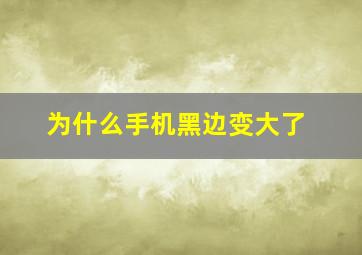 为什么手机黑边变大了